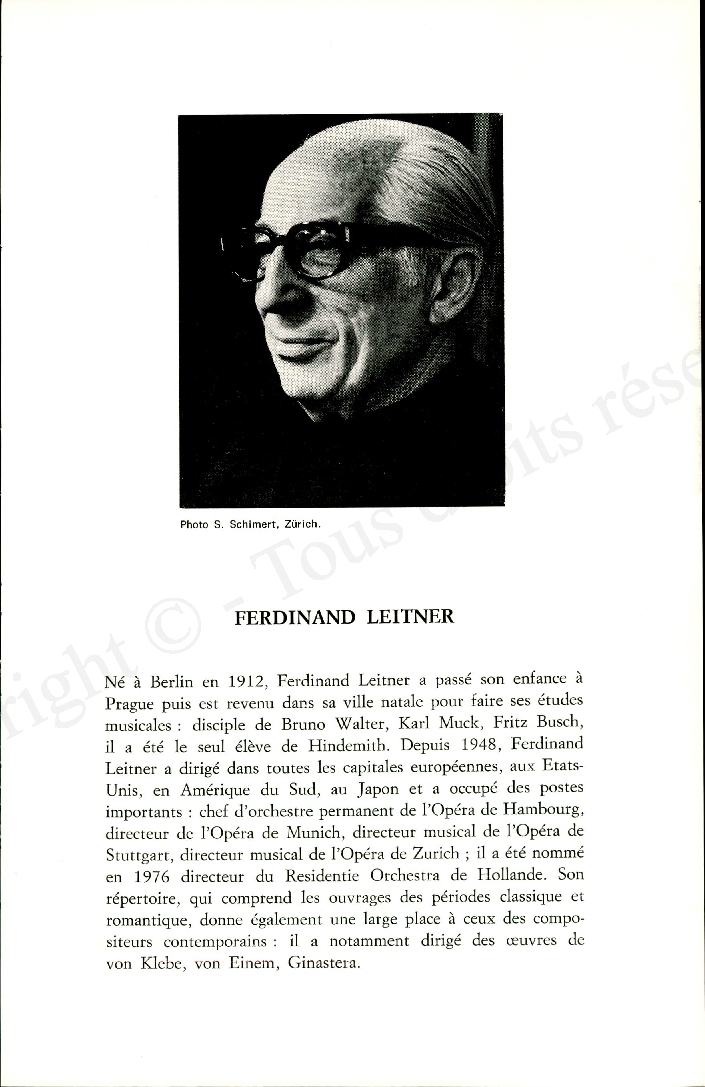 Photo S. Schimert, Zürich.

right © - Tous droits rése

FERDINAND LEITNER

Né à Berlin en 1912, Ferdinand Leitner a passé son enfance à Prague puis est revenu dans sa ville natale pour faire ses études musicales : disciple de Bruno Walter, Karl Muck, Fritz Busch, il a été le seul élève de Hindemith. Depuis 1948, Ferdinand Leitner a dirigé dans toutes les capitales européennes, aux Etats-Unis, en Amérique du Sud, au Japon et a occupé des postes importants : chef d'orchestre permanent de l'Opéra de Hambourg, directeur de l'Opéra de Munich, directeur musical de l'Opéra de Stuttgart, directeur musical de l'Opéra de Zurich ; il a été nommé en 1976 directeur du Residentie Orchestra de Hollande. Son répertoire, qui comprend les ouvrages des périodes classique et romantique, donne également une large place à ceux des compositeurs contemporains : il a notamment dirigé des œuvres de von Klebe, von Einem, Ginastera.